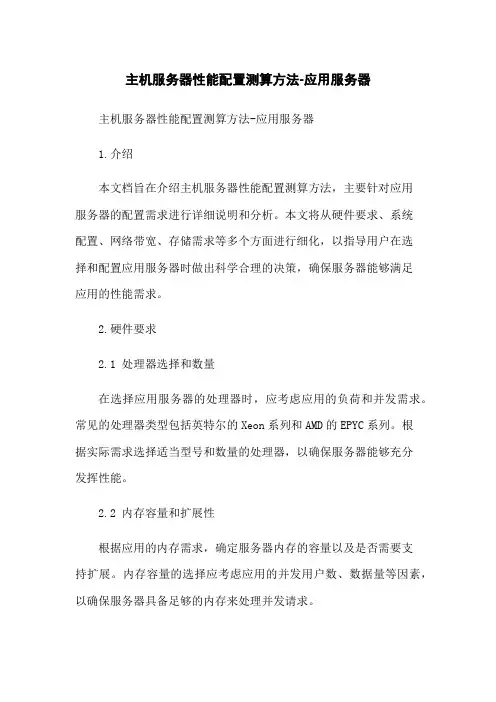 主机服务器性能配置测算方法-应用服务器

主机服务器性能配置测算方法-应用服务器

1.介绍

本文档旨在介绍主机服务器性能配置测算方法，主要针对应用服务器的配置需求进行详细说明和分析。本文将从硬件要求、系统配置、网络带宽、存储需求等多个方面进行细化，以指导用户在选择和配置应用服务器时做出科学合理的决策，确保服务器能够满足应用的性能需求。

2.硬件要求

2.1 处理器选择和数量

在选择应用服务器的处理器时，应考虑应用的负荷和并发需求。常见的处理器类型包括英特尔的Xeon系列和AMD的EPYC系列。根据实际需求选择适当型号和数量的处理器，以确保服务器能够充分发挥性能。

2.2 内存容量和扩展性

根据应用的内存需求，确定服务器内存的容量以及是否需要支持扩展。内存容量的选择应考虑应用的并发用户数、数据量等因素，以确保服务器具备足够的内存来处理并发请求。